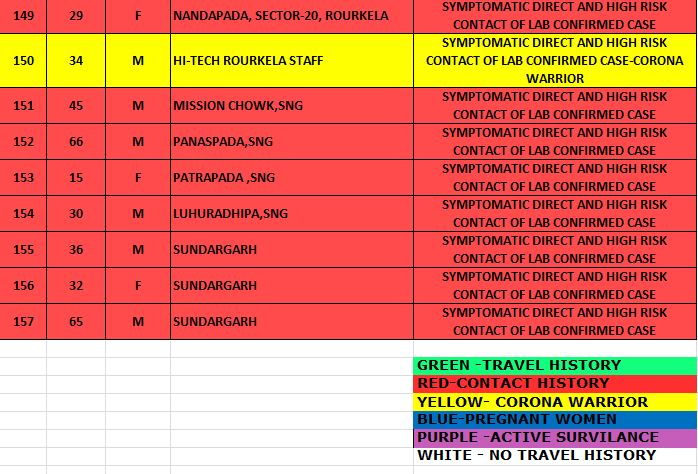 | 149 | 29 | F | NANDAPADA, SECTOR-20, ROURKELA | SYMPTOMATIC DIRECT AND HIGH RISK CONTACT OF LAB CONFIRMED CASE |
|---|---|---|---|---|
| 150 | 34 | M | HI-TECH ROURKELA STAFF | SYMPTOMATIC DIRECT AND HIGH RISK CONTACT OF LAB CONFIRMED CASE-CORONA WARRIOR |
| 151 | 45 | M | MISSION CHOWK,SNG | SYMPTOMATIC DIRECT AND HIGH RISK CONTACT OF LAB CONFIRMED CASE |
| 152 | 66 | M | PANASPADA,SNG | SYMPTOMATIC DIRECT AND HIGH RISK CONTACT OF LAB CONFIRMED CASE |
| 153 | 15 | F | PATRAPADA ,SNG | SYMPTOMATIC DIRECT AND HIGH RISK CONTACT OF LAB CONFIRMED CASE |
| 154 | 30 | M | LUHURADHIPA,SNG | SYMPTOMATIC DIRECT AND HIGH RISK CONTACT OF LAB CONFIRMED CASE |
| 155 | 36 | M | SUNDARGARH | SYMPTOMATIC DIRECT AND HIGH RISK CONTACT OF LAB CONFIRMED CASE |
| 156 | 32 | F | SUNDARGARH | SYMPTOMATIC DIRECT AND HIGH RISK CONTACT OF LAB CONFIRMED CASE |
| 157 | 65 | M | SUNDARGARH | SYMPTOMATIC DIRECT AND HIGH RISK CONTACT OF LAB CONFIRMED CASE |

GREEN -TRAVEL HISTORY
RED-CONTACT HISTORY
YELLOW- CORONA WARRIOR
BLUE-PREGNANT WOMEN
PURPLE -ACTIVE SURVILANCE
WHITE - NO TRAVEL HISTORY